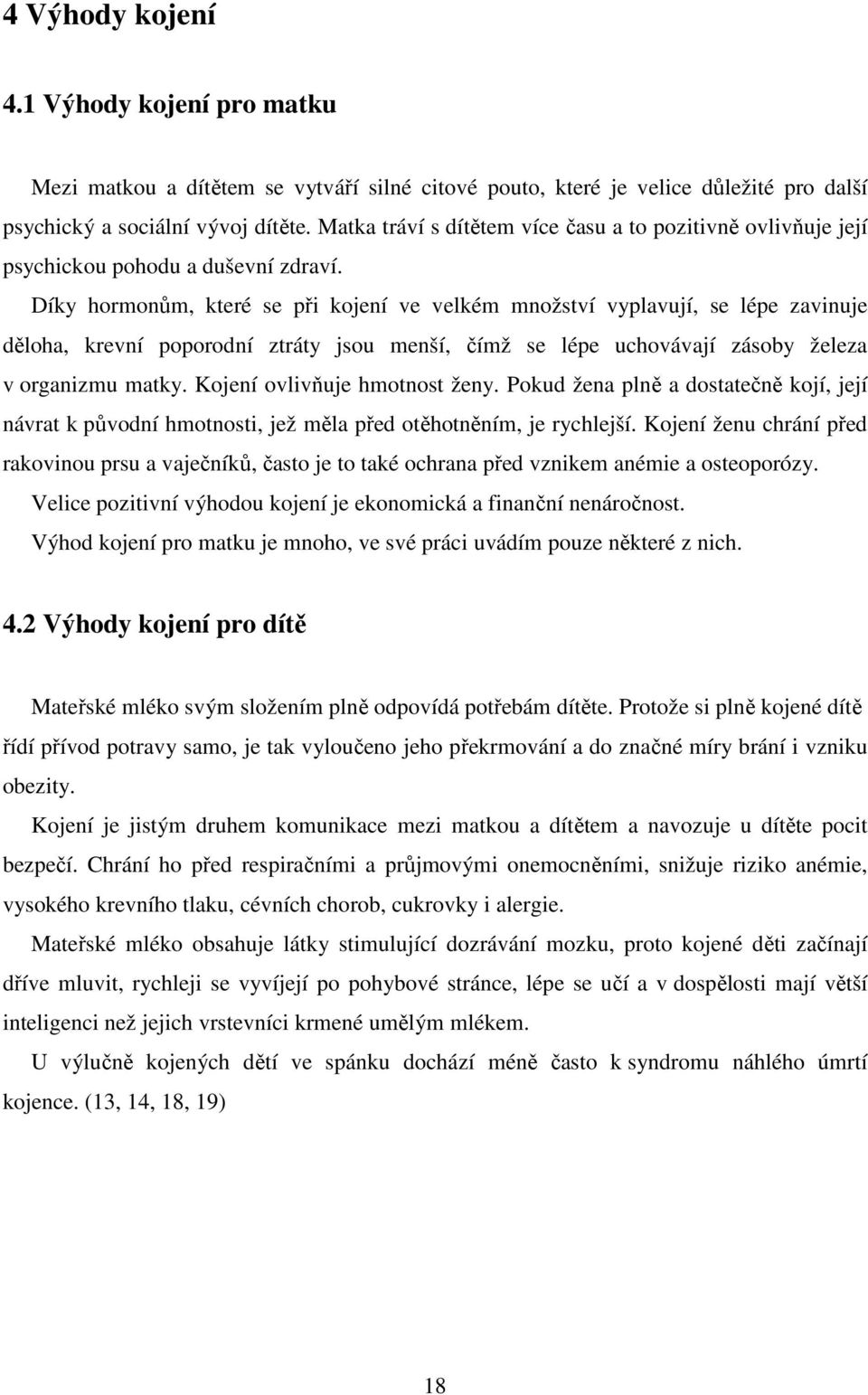 4 Výhody kojení

4.1 Výhody kojení pro matku

Mezi matkou a dítětem se vytváří silné citové pouto, které je velice důležité pro další psychický a sociální vývoj dítěte. Matka tráví s dítětem více času a to pozitivně ovlivňuje její psychickou pohodu a duševní zdraví.

Díky hormonům, které se při kojení ve velkém množství vyplavují, se lépe zavinuje děloha, krevní poporodní ztráty jsou menší, čímž se lépe uchovávají zásoby železa v organizmu matky. Kojení ovlivňuje hmotnost ženy. Pokud žena plně a dostatečně kojí, její návrat k původní hmotnosti, jež měla před otěhotněním, je rychlejší. Kojení ženu chrání před rakovinou prsu a vaječníků, často je to také ochrana před vznikem anémie a osteoporózy.

Velice pozitivní výhodou kojení je ekonomická a finanční nenáročnost.

Výhod kojení pro matku je mnoho, ve své práci uvádím pouze některé z nich.

4.2 Výhody kojení pro dítě

Mateřské mléko svým složením plně odpovídá potřebám dítěte. Protože si plně kojené dítě řídí přívod potravy samo, je tak vyloučeno jeho překrmování a do značné míry brání i vzniku obezity.

Kojení je jistým druhem komunikace mezi matkou a dítětem a navozuje u dítěte pocit bezpečí. Chrání ho před respiračními a průjmovými onemocněními, snižuje riziko anémie, vysokého krevního tlaku, cévních chorob, cukrovky i alergie.

Mateřské mléko obsahuje látky stimulující dozrávání mozku, proto kojené děti začínají dříve mluvit, rychleji se vyvíjejí po pohybové stránce, lépe se učí a v dospělosti mají větší inteligenci než jejich vrstevníci krmené umělým mlékem.

U výlučně kojených dětí ve spánku dochází méně často k syndromu náhlého úmrtí kojence. (13, 14, 18, 19)

18